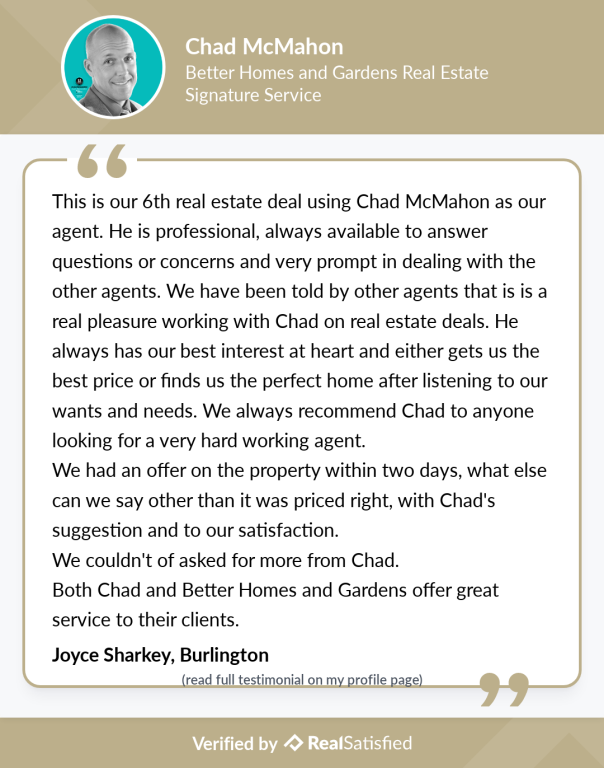 Chad McMahon
Better Homes and Gardens Real Estate Signature Service

This is our 6th real estate deal using Chad McMahon as our agent. He is professional, always available to answer questions or concerns and very prompt in dealing with the other agents. We have been told by other agents that is is a real pleasure working with Chad on real estate deals. He always has our best interest at heart and either gets us the best price or finds us the perfect home after listening to our wants and needs. We always recommend Chad to anyone looking for a very hard working agent.
We had an offer on the property within two days, what else can we say other than it was priced right, with Chad's suggestion and to our satisfaction.
We couldn't of asked for more from Chad.
Both Chad and Better Homes and Gardens offer great service to their clients.

Joyce Sharkey, Burlington

(read full testimonial on my profile page)

Verified by RealSatisfied